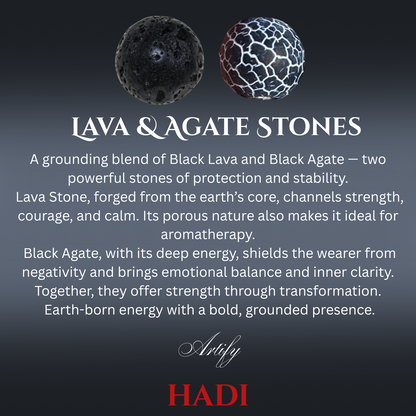 LAVA & AGATE STONES

A grounding blend of Black Lava and Black Agate — two powerful stones of protection and stability.

Lava Stone, forged from the earth's core, channels strength, courage, and calm. Its porous nature also makes it ideal for aromatherapy.

Black Agate, with its deep energy, shields the wearer from negativity and brings emotional balance and inner clarity.

Together, they offer strength through transformation.

Earth-born energy with a bold, grounded presence.

Artify

HADI